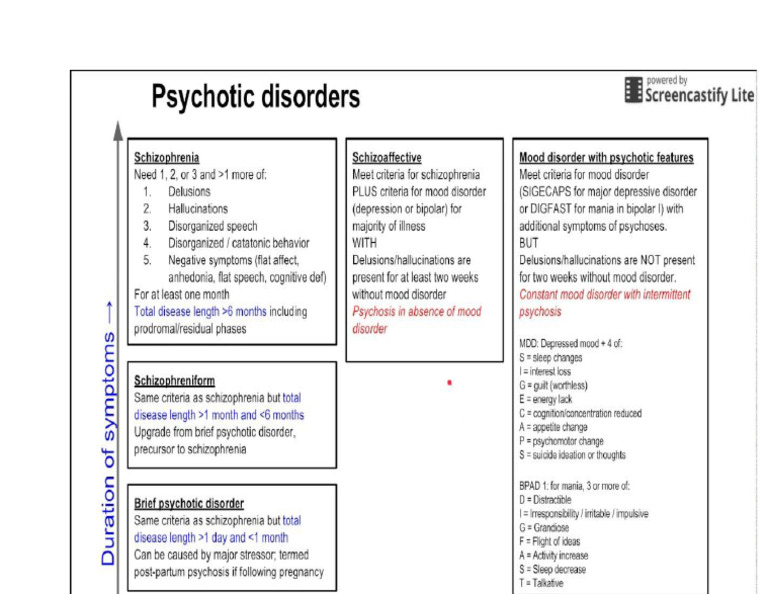 Psychotic disorders

powered by Screencastify Lite

Duration of symptoms →

Schizophrenia
Need 1, 2, or 3 and >1 more of:
1. Delusions
2. Hallucinations
3. Disorganized speech
4. Disorganized / catatonic behavior
5. Negative symptoms (flat affect, anhedonia, flat speech, cognitive def)
For at least one month
Total disease length >6 months including prodromal/residual phases

Schizophreniform
Same criteria as schizophrenia but total disease length >1 month and <6 months
Upgrade from brief psychotic disorder, precursor to schizophrenia

Brief psychotic disorder
Same criteria as schizophrenia but total disease length >1 day and <1 month
Can be caused by major stressor; termed post-partum psychosis if following pregnancy

Schizoaffective
Meet criteria for schizophrenia PLUS criteria for mood disorder (depression or bipolar) for majority of illness
WITH
Delusions/hallucinations are present for at least two weeks without mood disorder
Psychosis in absence of mood disorder

Mood disorder with psychotic features
Meet criteria for mood disorder (SIGECAPS for major depressive disorder or DIGFAST for mania in bipolar I) with additional symptoms of psychoses.
BUT
Delusions/hallucinations are NOT present for two weeks without mood disorder.
Constant mood disorder with intermittent psychosis

MDD: Depressed mood + 4 of:
S = sleep changes
I = interest loss
G = guilt (worthless)
E = energy lack
C = cognition/concentration reduced
A = appetite change
P = psychomotor change
S = suicide ideation or thoughts

BPAD 1: for mania, 3 or more of:
D = Distractible
I = Irresponsibility / irritable / impulsive
G = Grandiose
F = Flight of ideas
A = Activity increase
S = Sleep decrease
T = Talkative